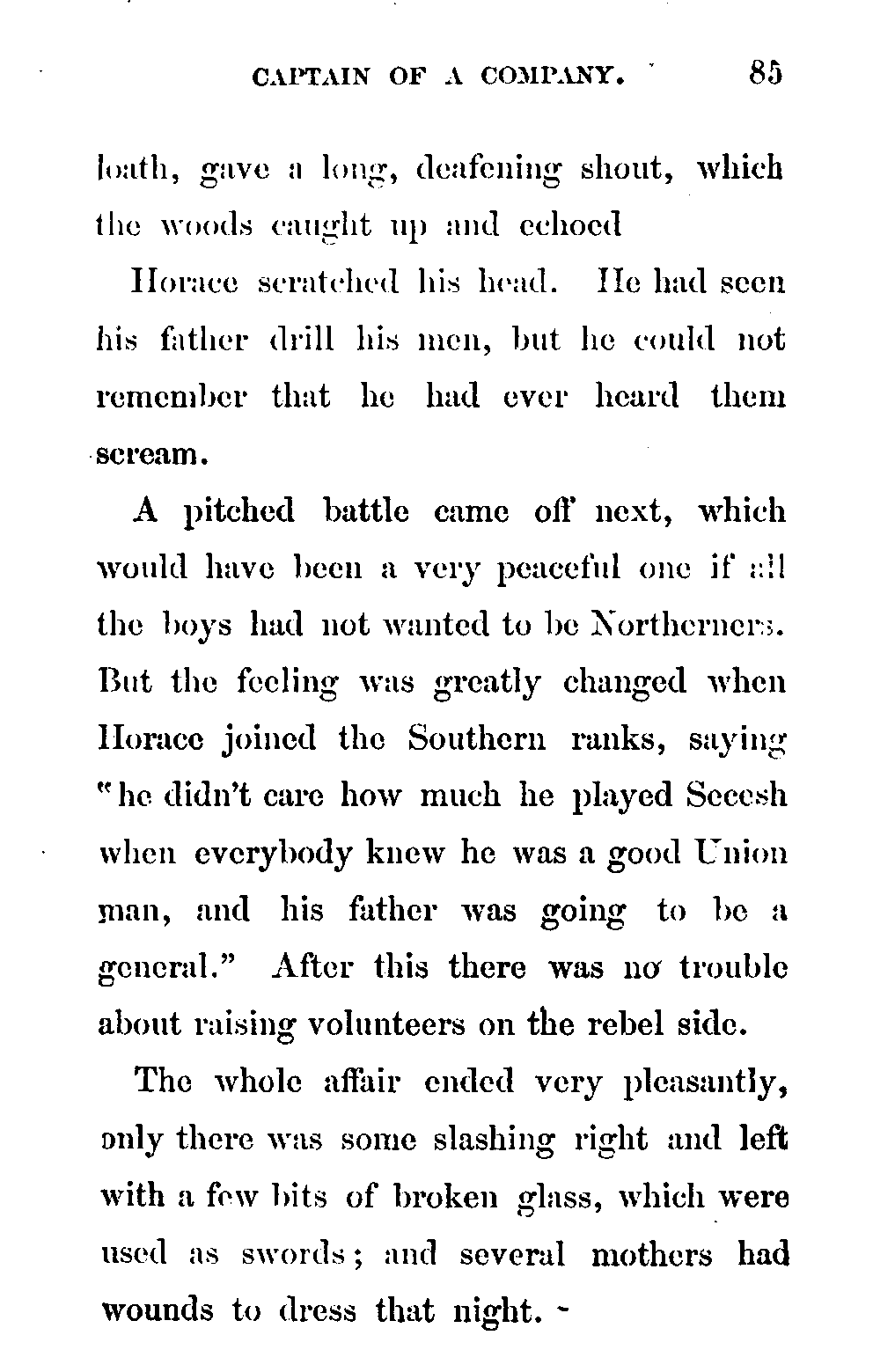 CAPTAIN OF A COMPANY. 85

loath, gave a long, deafening shout, which the woods caught up and echoed

Horace scratched his head. He had seen his father drill his men, but he could not remember that he had ever heard them scream.

A pitched battle came off next, which would have been a very peaceful one if all the boys had not wanted to be Northerners. But the feeling was greatly changed when Horace joined the Southern ranks, saying "he didn't care how much he played Secesh when everybody knew he was a good Union man, and his father was going to be a general." After this there was no trouble about raising volunteers on the rebel side.

The whole affair ended very pleasantly, only there was some slashing right and left with a few bits of broken glass, which were used as swords; and several mothers had wounds to dress that night.